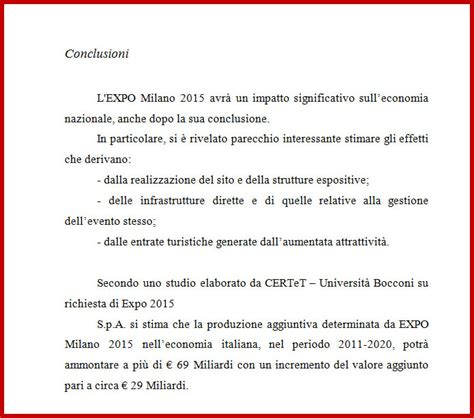 Conclusioni

L'EXPO Milano 2015 avrà un impatto significativo sull'economia nazionale, anche dopo la sua conclusione.

In particolare, si è rivelato parecchio interessante stimare gli effetti che derivano:

- dalla realizzazione del sito e della strutture espositive;

- delle infrastrutture dirette e di quelle relative alla gestione dell'evento stesso;

- dalle entrate turistiche generate dall'aumentata attrattività.

Secondo uno studio elaborato da CERTeT – Università Bocconi su richiesta di Expo 2015

S.p.A. si stima che la produzione aggiuntiva determinata da EXPO Milano 2015 nell'economia italiana, nel periodo 2011-2020, potrà ammontare a più di € 69 Miliardi con un incremento del valore aggiunto pari a circa € 29 Miliardi.